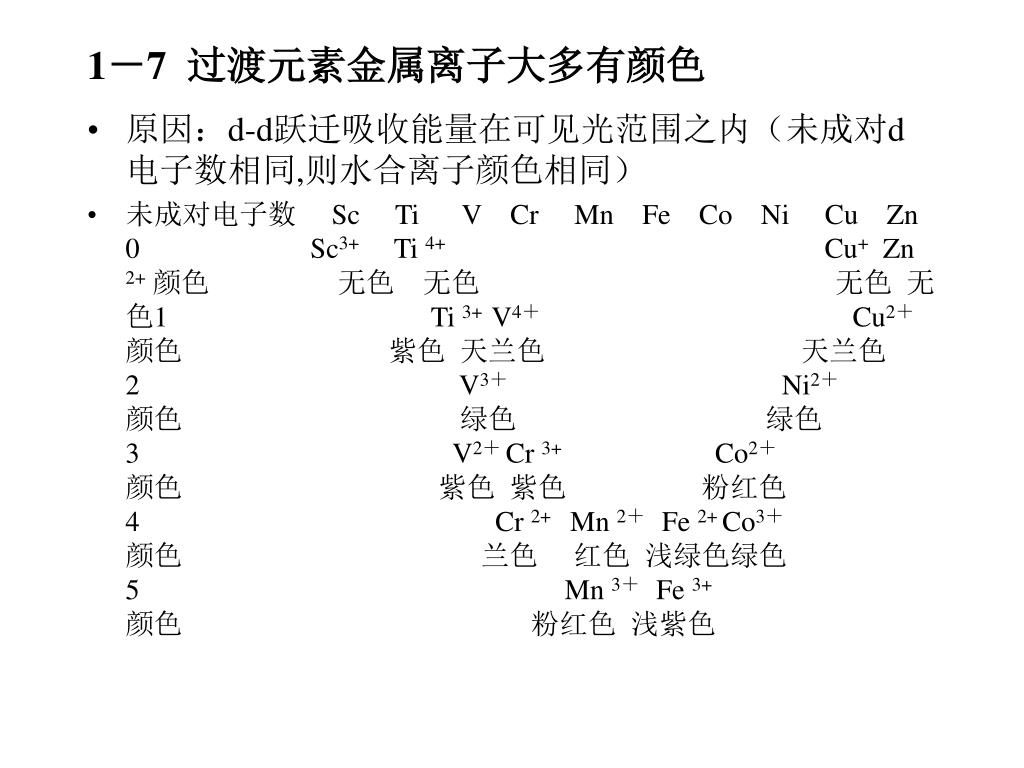 1－7 过渡元素金属离子大多有颜色

• 原因：d-d跃迁吸收能量在可见光范围之内（未成对d电子数相同,则水合离子颜色相同）

• 未成对电子数 Sc Ti V Cr Mn Fe Co Ni Cu Zn
0 $Sc^{3+}$ $Ti^{4+}$ $Cu^{+}$ $Zn^{2+}$
颜色 无色 无色 无色 无色
1 $Ti^{3+}$ $V^{4+}$ $Cu^{2+}$
颜色 紫色 天兰色 天兰色
2 $V^{3+}$ $Ni^{2+}$
颜色 绿色 绿色
3 $V^{2+}$ $Cr^{3+}$ $Co^{2+}$
颜色 紫色 紫色 粉红色
4 $Cr^{2+}$ $Mn^{2+}$ $Fe^{2+}$ $Co^{3+}$
颜色 兰色 红色 浅绿色绿色
5 $Mn^{3+}$ $Fe^{3+}$
颜色 粉红色 浅紫色